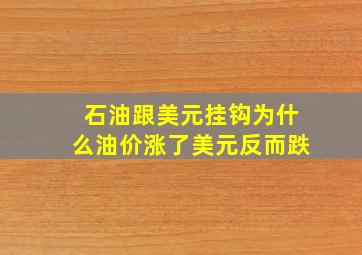 石油跟美元挂钩为什么油价涨了美元反而跌